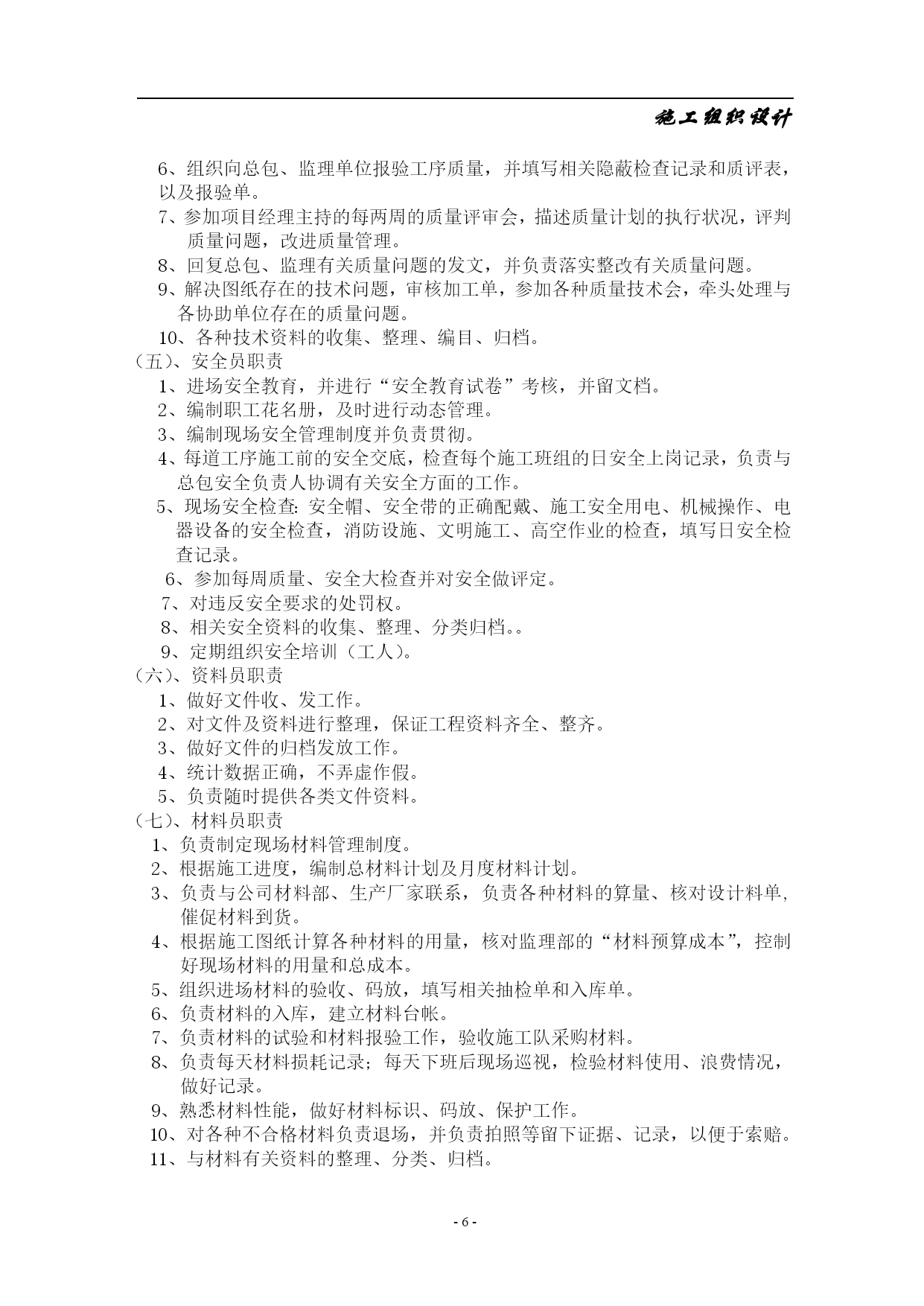 施工组织设计

6、组织向总包、监理单位报验工序质量，并填写相关隐蔽检查记录和质评表，以及报验单。
7、参加项目经理主持的每两周的质量评审会，描述质量计划的执行状况，评判质量问题，改进质量管理。
8、回复总包、监理有关质量问题的发文，并负责落实整改有关质量问题。
9、解决图纸存在的技术问题，审核加工单，参加各种质量技术会，牵头处理与各协助单位存在的质量问题。
10、各种技术资料的收集、整理、编目、归档。
（五）、安全员职责
1、进场安全教育，并进行“安全教育试卷”考核，并留文档。
2、编制职工花名册，及时进行动态管理。
3、编制现场安全管理制度并负责贯彻。
4、每道工序施工前的安全交底，检查每个施工班组的日安全上岗记录，负责与总包安全负责人协调有关安全方面的工作。
5、现场安全检查：安全帽、安全带的正确配戴、施工安全用电、机械操作、电器设备的安全检查，消防设施、文明施工、高空作业的检查，填写日安全检查记录。
6、参加每周质量、安全大检查并对安全做评定。
7、对违反安全要求的处罚权。
8、相关安全资料的收集、整理、分类归档。。
9、定期组织安全培训（工人）。
（六）、资料员职责
1、做好文件收、发工作。
2、对文件及资料进行整理，保证工程资料齐全、整齐。
3、做好文件的归档发放工作。
4、统计数据正确，不弄虚作假。
5、负责随时提供各类文件资料。
（七）、材料员职责
1、负责制定现场材料管理制度。
2、根据施工进度，编制总材料计划及月度材料计划。
3、负责与公司材料部、生产厂家联系，负责各种材料的算量、核对设计料单，催促材料到货。
4、根据施工图纸计算各种材料的用量，核对监理部的“材料预算成本”，控制好现场材料的用量和总成本。
5、组织进场材料的验收、码放，填写相关抽检单和入库单。
6、负责材料的入库，建立材料台帐。
7、负责材料的试验和材料报验工作，验收施工队采购材料。
8、负责每天材料损耗记录；每天下班后现场巡视，检验材料使用、浪费情况，做好记录。
9、熟悉材料性能，做好材料标识、码放、保护工作。
10、对各种不合格材料负责退场，并负责拍照等留下证据、记录，以便于索赔。
11、与材料有关资料的整理、分类、归档。

- 6 -